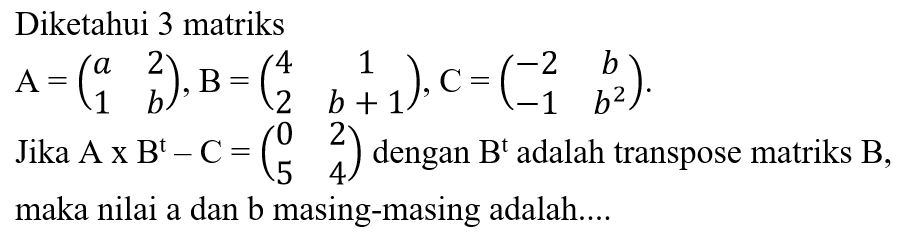 Diketahui 3 matriks

$A = \begin{pmatrix} a & 2 \\ 1 & b \end{pmatrix}$, $B = \begin{pmatrix} 4 & 1 \\ 2 & b+1 \end{pmatrix}$, $C = \begin{pmatrix} -2 & b \\ -1 & b^2 \end{pmatrix}$.

Jika $A \times B^t - C = \begin{pmatrix} 0 & 2 \\ 5 & 4 \end{pmatrix}$ dengan $B^t$ adalah transpose matriks B, maka nilai a dan b masing-masing adalah....